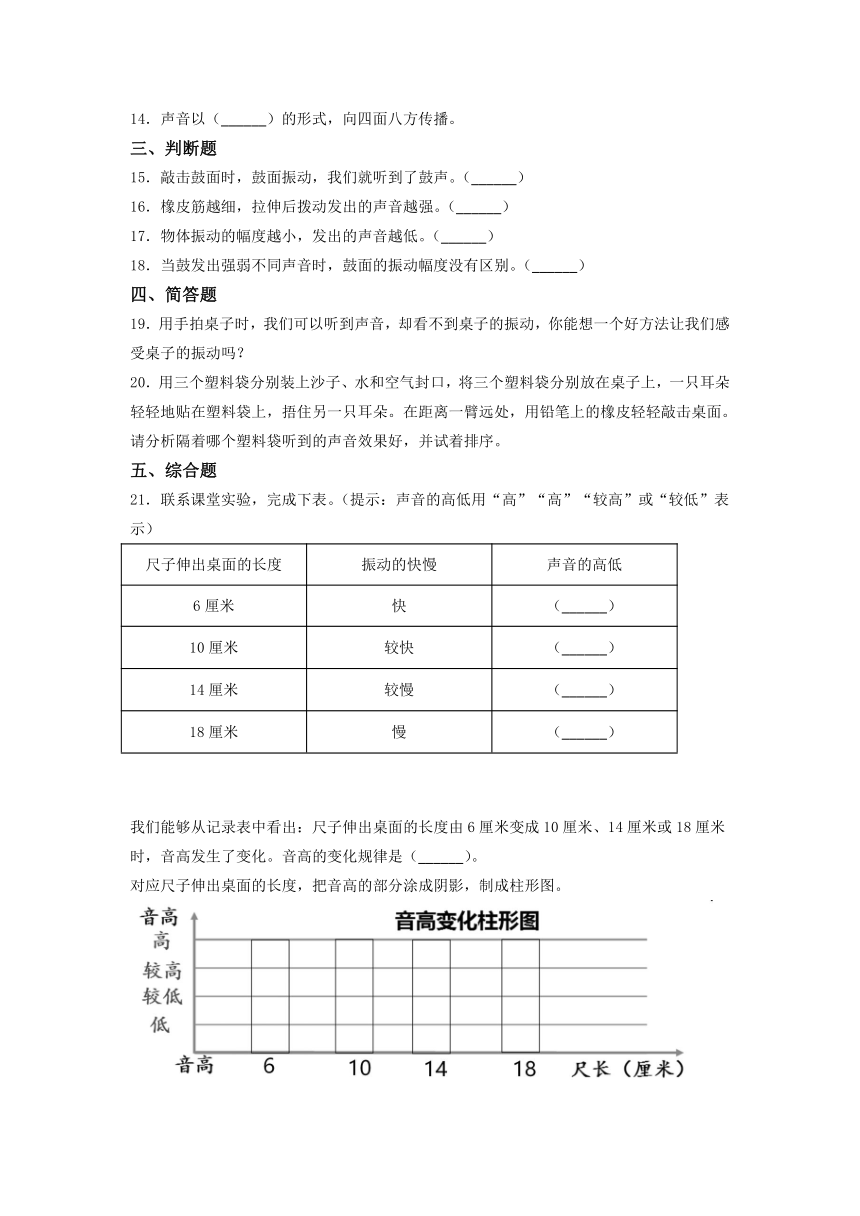 14．声音以（______）的形式，向四面八方传播。

三、判断题

15．敲击鼓面时，鼓面振动，我们就听到了鼓声。（______）

16．橡皮筋越细，拉伸后拨动发出的声音越强。（______）

17．物体振动的幅度越小，发出的声音越低。（______）

18．当鼓发出强弱不同声音时，鼓面的振动幅度没有区别。（______）

四、简答题

19．用手拍桌子时，我们可以听到声音，却看不到桌子的振动，你能想一个好方法让我们感受桌子的振动吗？

20．用三个塑料袋分别装上沙子、水和空气封口，将三个塑料袋分别放在桌子上，一只耳朵轻轻地贴在塑料袋上，捂住另一只耳朵。在距离一臂远处，用铅笔上的橡皮轻轻敲击桌面。请分析隔着哪个塑料袋听到的声音效果好，并试着排序。

五、综合题

21．联系课堂实验，完成下表。（提示：声音的高低用“高”“高”“较高”或“较低”表示）

| 尺子伸出桌面的长度 | 振动的快慢 | 声音的高低 |
|---|---|---|
| 6 厘米 | 快 | （______） |
| 10 厘米 | 较快 | （______） |
| 14 厘米 | 较慢 | （______） |
| 18 厘米 | 慢 | （______） |

我们能够从记录表中看出：尺子伸出桌面的长度由 6 厘米变成 10 厘米、14 厘米或 18 厘米时，音高发生了变化。音高的变化规律是（______）。

对应尺子伸出桌面的长度，把音高的部分涂成阴影，制成柱形图。

音高变化柱形图

音高
高
较高
较低
低
音高
6
10
14
18
尺长（厘米）